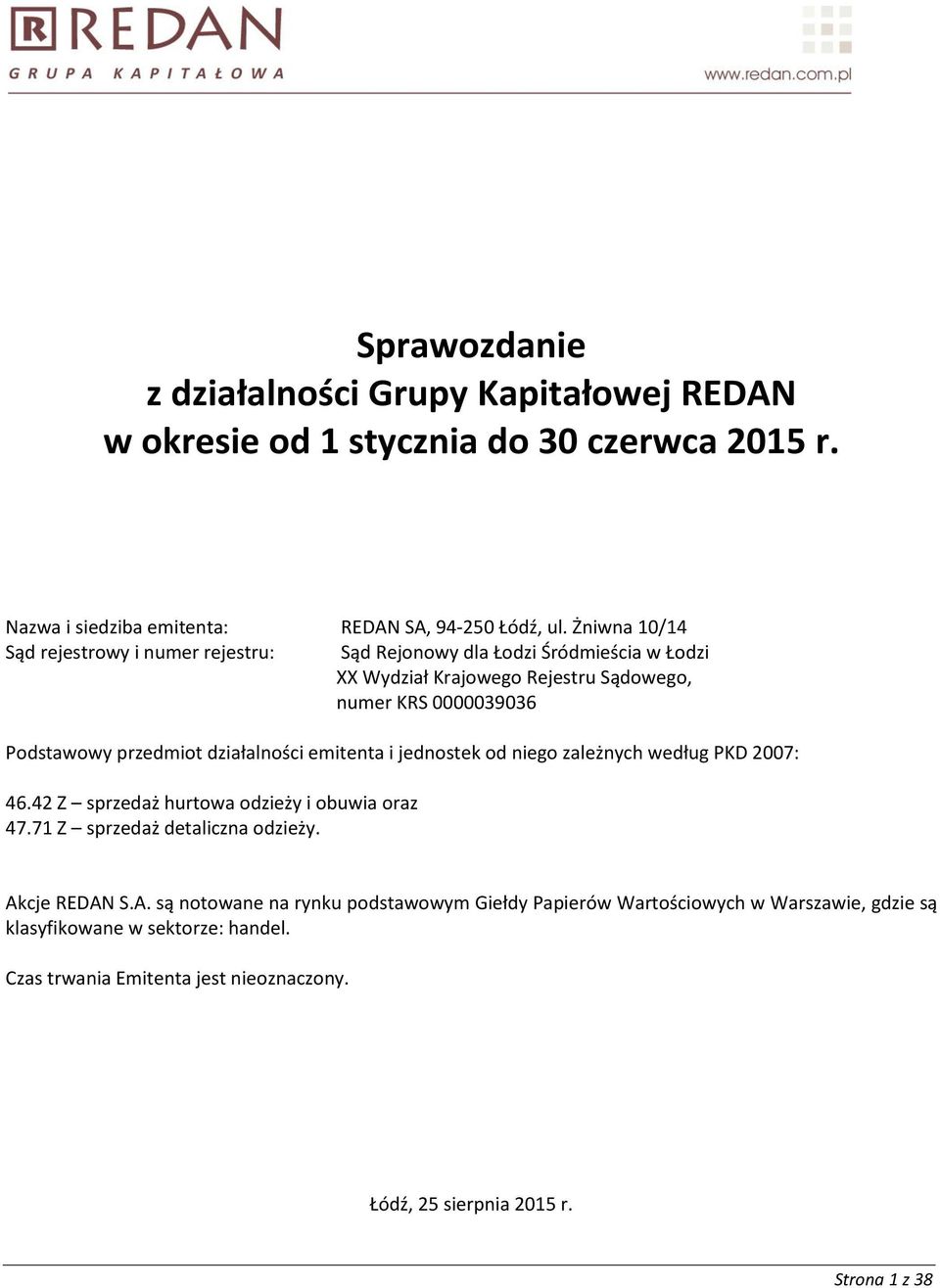 REDAN
GRUPA KAPITAŁOWA
www.redan.com.pl

Sprawozdanie
z działalności Grupy Kapitałowej REDAN
w okresie od 1 stycznia do 30 czerwca 2015 r.

Nazwa i siedziba emitenta: REDAN SA, 94-250 Łódź, ul. Żniwna 10/14
Sąd rejestrowy i numer rejestru: Sąd Rejonowy dla Łodzi Śródmieścia w Łodzi XX Wydział Krajowego Rejestru Sądowego, numer KRS 0000039036

Podstawowy przedmiot działalności emitenta i jednostek od niego zależnych według PKD 2007:

46.42 Z – sprzedaż hurtowa odzieży i obuwia oraz
47.71 Z – sprzedaż detaliczna odzieży.

Akcje REDAN S.A. są notowane na rynku podstawowym Giełdy Papierów Wartościowych w Warszawie, gdzie są klasyfikowane w sektorze: handel.

Czas trwania Emitenta jest nieoznaczony.

Łódź, 25 sierpnia 2015 r.

Strona 1 z 38